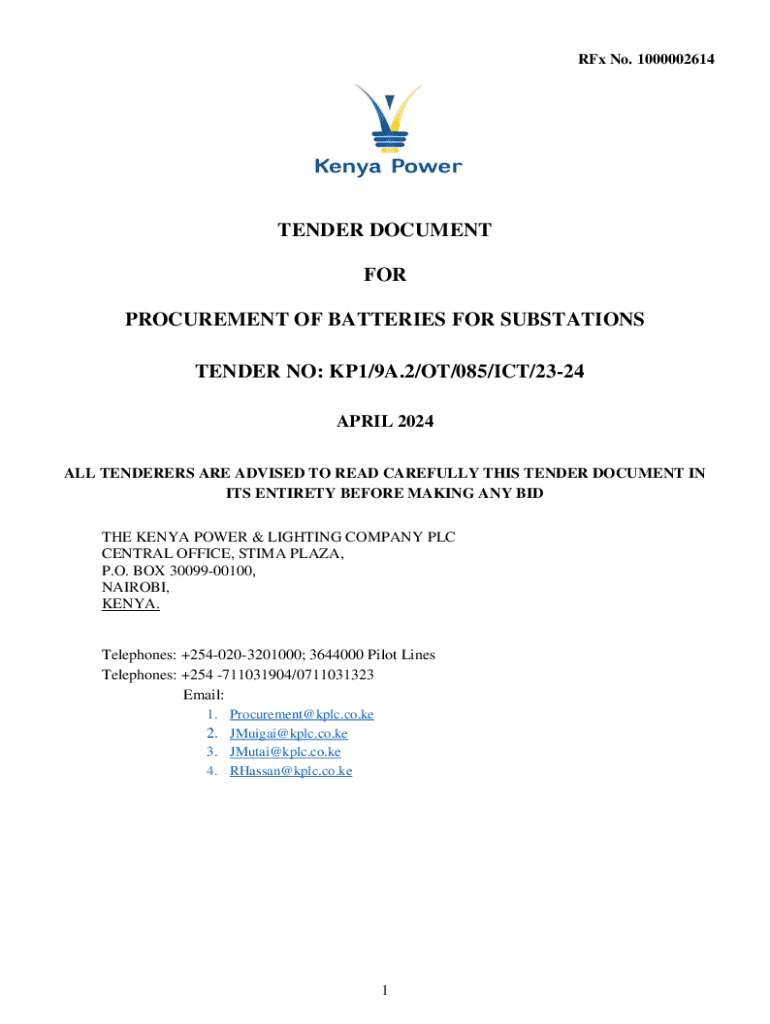 RFx No. 1000002614

Kenya Power

TENDER DOCUMENT

FOR

PROCUREMENT OF BATTERIES FOR SUBSTATIONS

TENDER NO: KP1/9A.2/OT/085/ICT/23-24

APRIL 2024

ALL TENDERERS ARE ADVISED TO READ CAREFULLY THIS TENDER DOCUMENT IN ITS ENTIRETY BEFORE MAKING ANY BID

THE KENYA POWER & LIGHTING COMPANY PLC
CENTRAL OFFICE, STIMA PLAZA,
P.O. BOX 30099-00100,
NAIROBI,
KENYA.

Telephones: +254-020-3201000; 3644000 Pilot Lines
Telephones: +254 -711031904/0711031323
Email:
1. Procurement@kplc.co.ke
2. JMuigai@kplc.co.ke
3. JMutai@kplc.co.ke
4. RHassan@kplc.co.ke

1